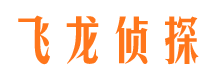 飞龙侦探